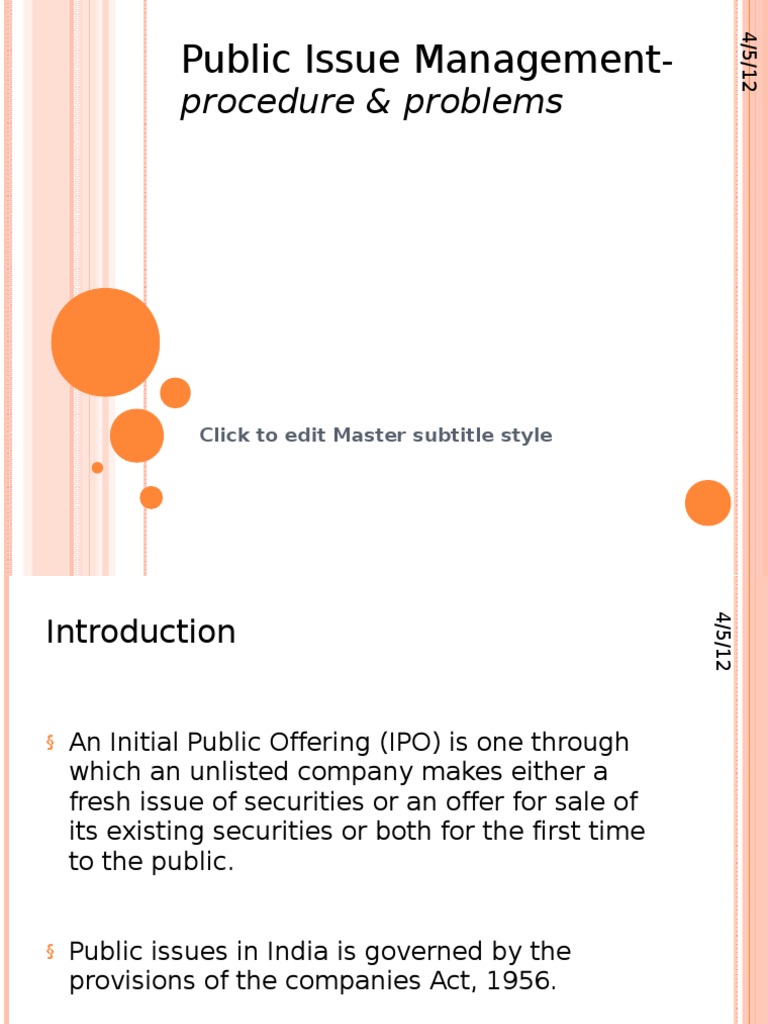 Public Issue Management-
procedure & problems

4/5/12

Click to edit Master subtitle style

Introduction

4/5/12

§ An Initial Public Offering (IPO) is one through which an unlisted company makes either a fresh issue of securities or an offer for sale of its existing securities or both for the first time to the public.

§ Public issues in India is governed by the provisions of the companies Act, 1956.